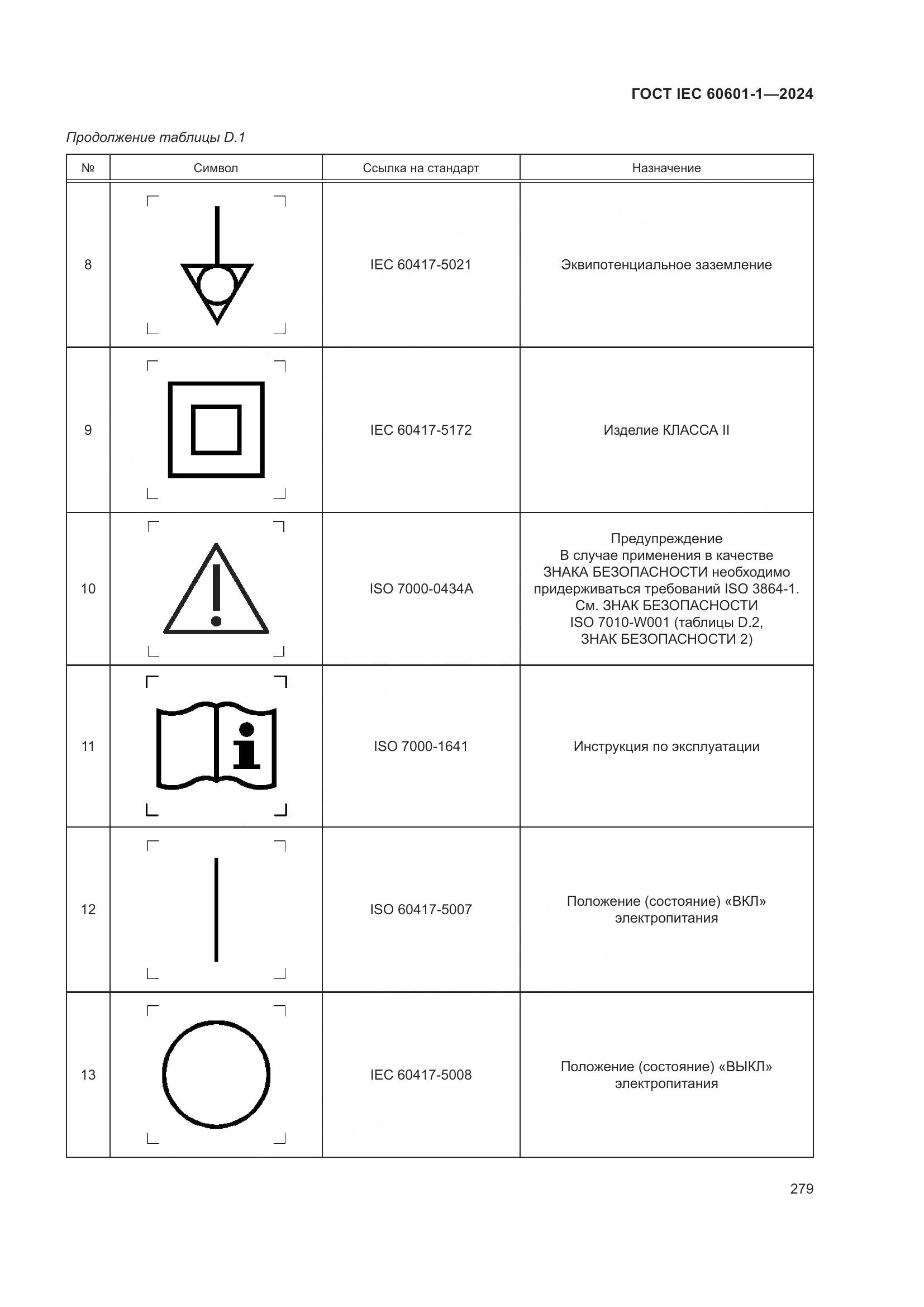 ГОСТ IEC 60601-1—2024

Продолжение таблицы D.1

| № | Символ | Ссылка на стандарт | Назначение |
|---|---|---|---|
| 8 | | IEC 60417-5021 | Эквипотенциальное заземление |
| 9 | | IEC 60417-5172 | Изделие КЛАССА II |
| 10 | | ISO 7000-0434A | Предупреждение В случае применения в качестве ЗНАКА БЕЗОПАСНОСТИ необходимо придерживаться требований ISO 3864-1. См. ЗНАК БЕЗОПАСНОСТИ ISO 7010-W001 (таблицы D.2, ЗНАК БЕЗОПАСНОСТИ 2) |
| 11 | | ISO 7000-1641 | Инструкция по эксплуатации |
| 12 | | ISO 60417-5007 | Положение (состояние) «ВКЛ» электропитания |
| 13 | | IEC 60417-5008 | Положение (состояние) «ВЫКЛ» электропитания |

279